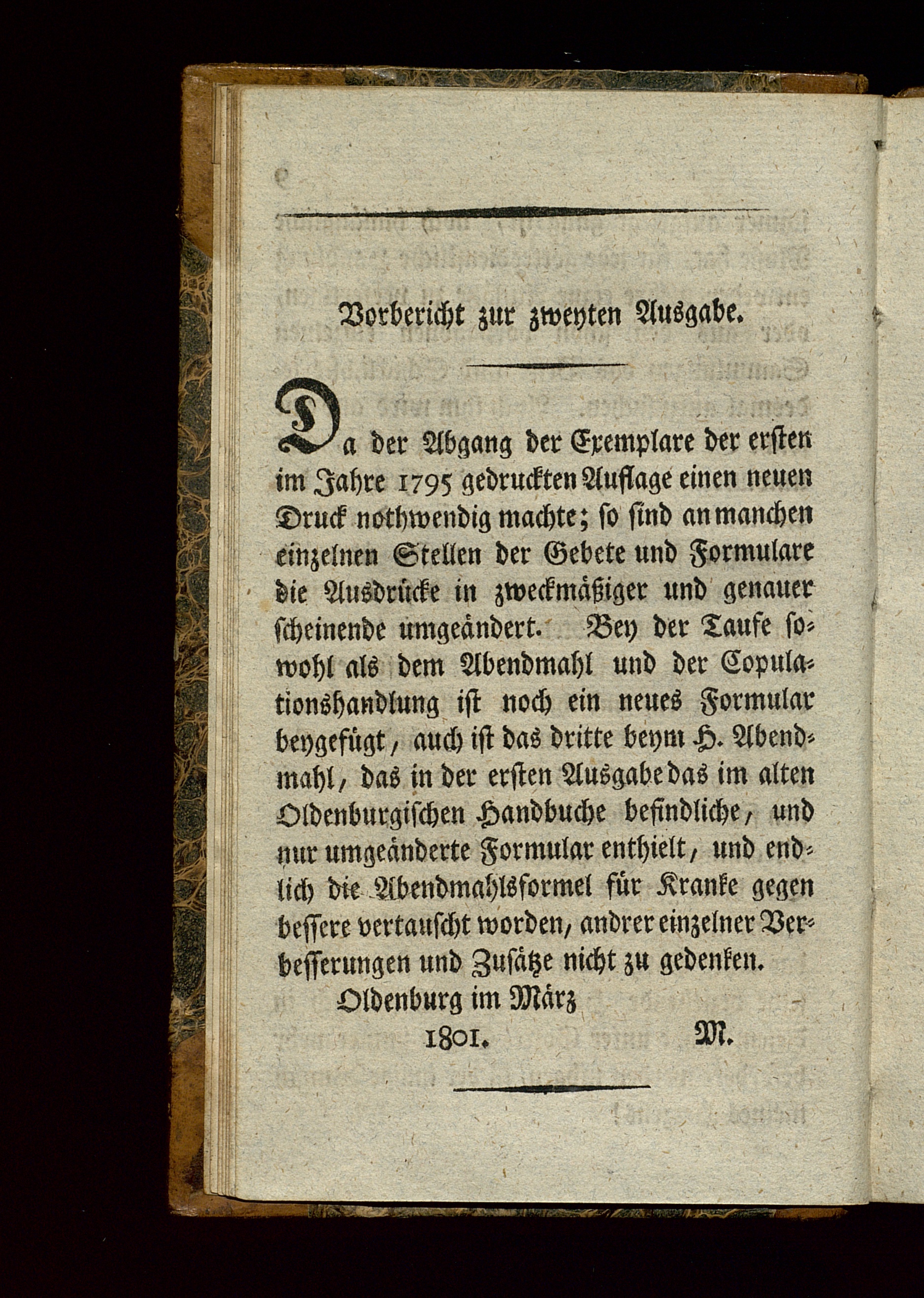 Vorbericht zur zweyten Ausgabe.

Da der Abgang der Exemplare der ersten im Jahre 1795 gedruckten Auflage einen neuen Druck nothwendig machte; so sind an manchen einzelnen Stellen der Gebete und Formulare die Ausdrücke in zweckmäßiger und genauer scheinende umgeändert. Bey der Taufe sowohl als dem Abendmahl und der Copulationshandlung ist noch ein neues Formular beygefügt, auch ist das dritte beym H. Abendmahl, das in der ersten Ausgabe das im alten Oldenburgischen Handbuche befindliche, und nur umgeänderte Formular enthielt, und endlich die Abendmahlsformel für Kranke gegen bessere vertauscht worden, andrer einzelner Verbesserungen und Zusätze nicht zu gedenken.

Oldenburg im März
1801. M.